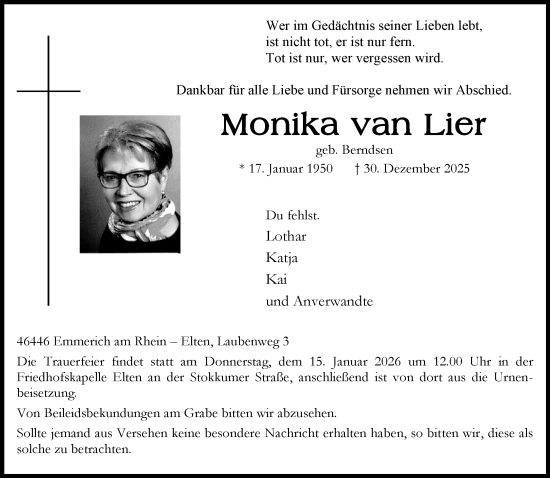 Wer im Gedächtnis seiner Lieben lebt,
ist nicht tot, er ist nur fern.
Tot ist nur, wer vergessen wird.

Dankbar für alle Liebe und Fürsorge nehmen wir Abschied.

Monika van Lier

geb. Berndsen

* 17. Januar 1950 † 30. Dezember 2025

Du fehlst.
Lothar
Katja
Kai
und Anverwandte

46446 Emmerich am Rhein – Elten, Laubenweg 3

Die Trauerfeier findet statt am Donnerstag, dem 15. Januar 2026 um 12.00 Uhr in der Friedhofskapelle Elten an der Stokkumer Straße, anschließend ist von dort aus die Urnenbeisetzung.

Von Beileidsbekundungen am Grabe bitten wir abzusehen.

Sollte jemand aus Versehen keine besondere Nachricht erhalten haben, so bitten wir, diese als solche zu betrachten.